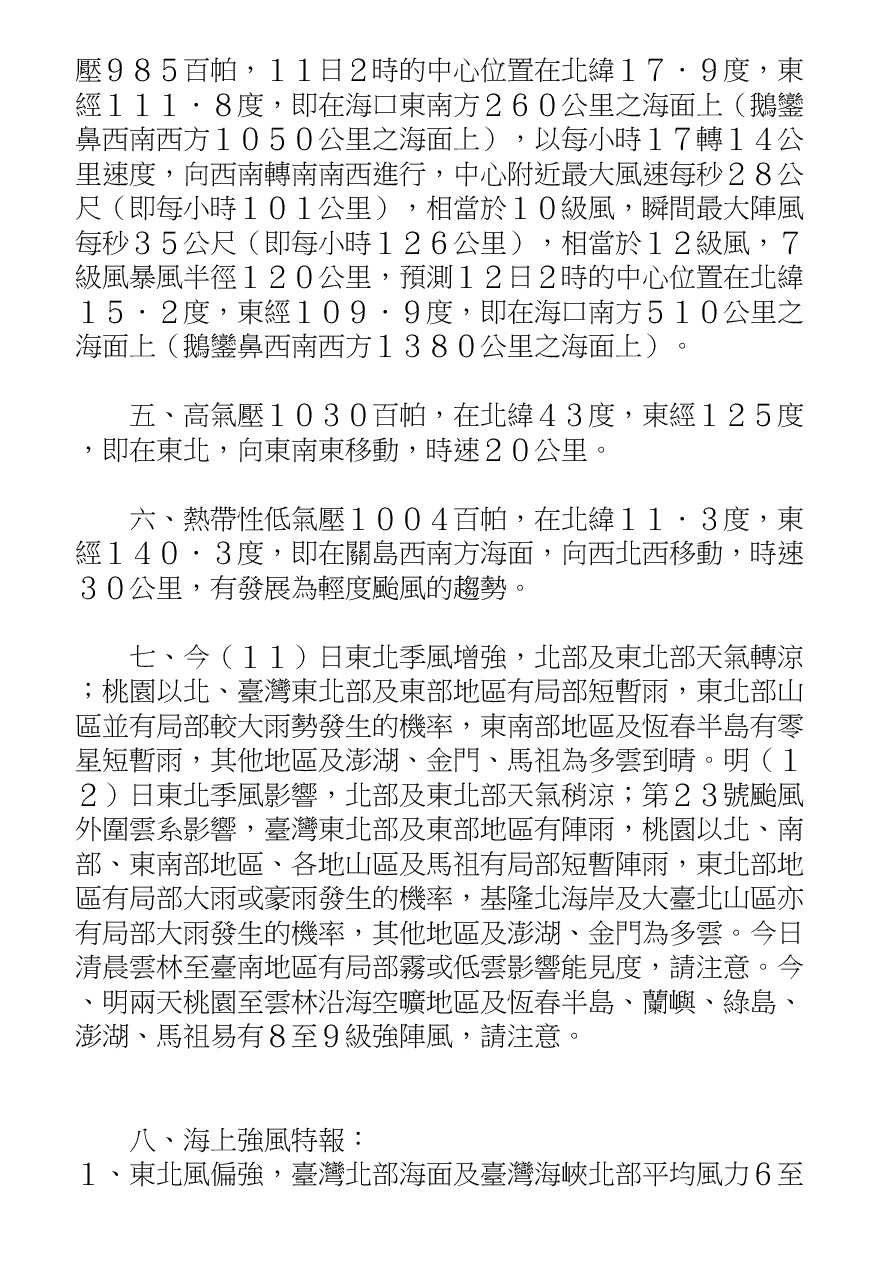 壓９８５百帕，１１日2時的中心位置在北緯１７．９度，東經１１１．８度，即在海口東南方２６０公里之海面上（鵝鑾鼻西南西方１０５０公里之海面上），以每小時１７轉１４公里速度，向西南轉南南西進行，中心附近最大風速每秒２８公尺（即每小時１０１公里），相當於１０級風，瞬間最大陣風每秒３５公尺（即每小時１２６公里），相當於１２級風，7級風暴風半徑１２０公里，預測１２日2時的中心位置在北緯１５．２度，東經１０９．９度，即在海口南方５１０公里之海面上（鵝鑾鼻西南西方１３８０公里之海面上）。

五、高氣壓１０３０百帕，在北緯４３度，東經１２５度，即在東北，向東南東移動，時速２０公里。

六、熱帶性低氣壓１００４百帕，在北緯１１．３度，東經１４０．３度，即在關島西南方海面，向西北西移動，時速３０公里，有發展為輕度颱風的趨勢。

七、今（１１）日東北季風增強，北部及東北部天氣轉涼；桃園以北、臺灣東北部及東部地區有局部短暫雨，東北部山區並有局部較大雨勢發生的機率，東南部地區及恆春半島有零星短暫雨，其他地區及澎湖、金門、馬祖為多雲到晴。明（１２）日東北季風影響，北部及東北部天氣稍涼；第２３號颱風外圍雲系影響，臺灣東北部及東部地區有陣雨，桃園以北、南部、東南部地區、各地山區及馬祖有局部短暫陣雨，東北部地區有局部大雨或豪雨發生的機率，基隆北海岸及大臺北山區亦有局部大雨發生的機率，其他地區及澎湖、金門為多雲。今日清晨雲林至臺南地區有局部霧或低雲影響能見度，請注意。今、明兩天桃園至雲林沿海空曠地區及恆春半島、蘭嶼、綠島、澎湖、馬祖易有８至９級強陣風，請注意。

八、海上強風特報：
１、東北風偏強，臺灣北部海面及臺灣海峽北部平均風力6至